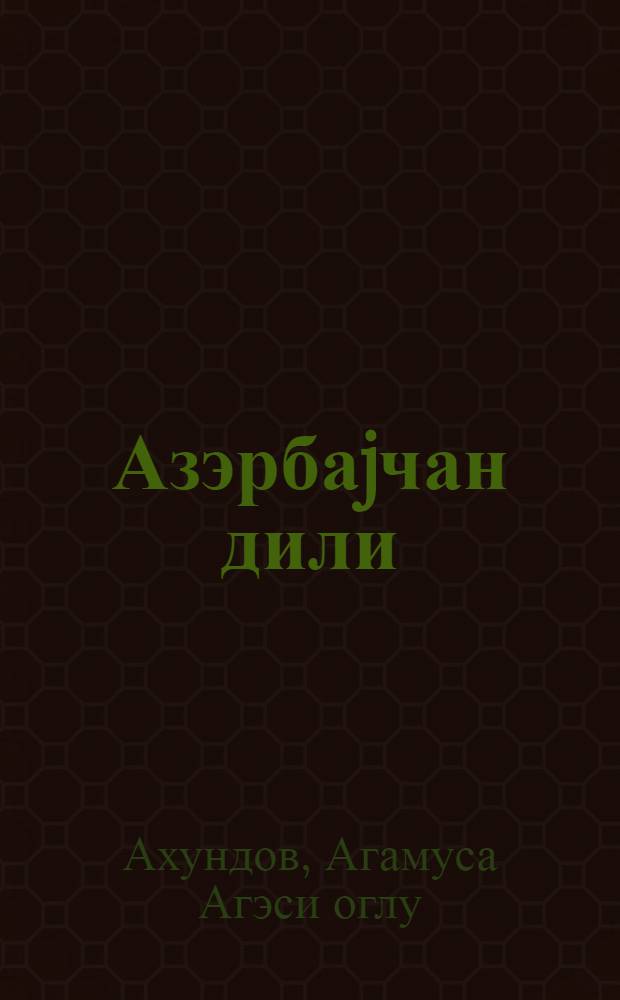 Азэрбајчан дили

Ахундов, Агамуса Агэси оглу